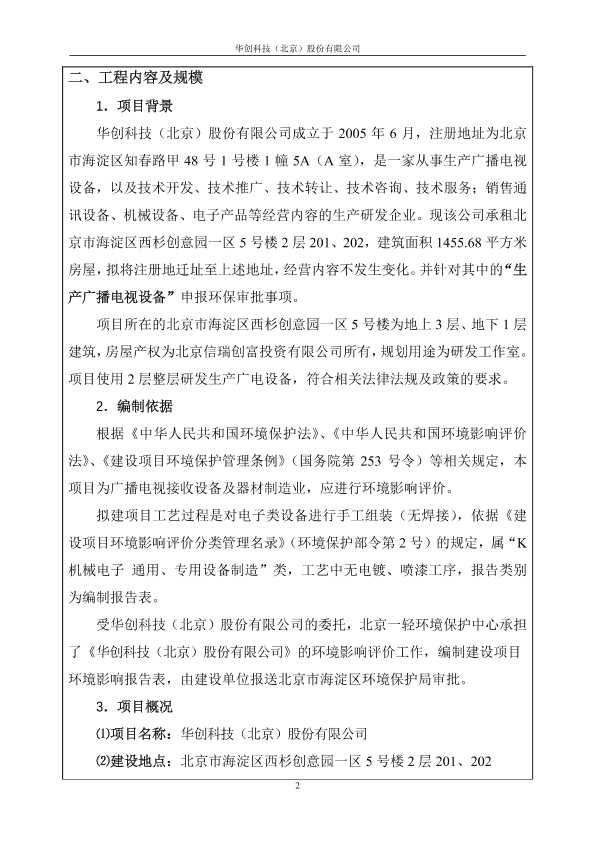 华创科技（北京）股份有限公司

二、工程内容及规模

1．项目背景

华创科技（北京）股份有限公司成立于 2005 年 6 月，注册地址为北京市海淀区知春路甲 48 号 1 号楼 1 幢 5A（A 室），是一家从事生产广播电视设备，以及技术开发、技术推广、技术转让、技术咨询、技术服务；销售通讯设备、机械设备、电子产品等经营内容的生产研发企业。现该公司承租北京市海淀区西杉创意园一区 5 号楼 2 层 201、202，建筑面积 1455.68 平方米房屋，拟将注册地迁址至上述地址，经营内容不发生变化。并针对其中的“生产广播电视设备”申报环保审批事项。

项目所在的北京市海淀区西杉创意园一区 5 号楼为地上 3 层、地下 1 层建筑，房屋产权为北京信瑞创富投资有限公司所有，规划用途为研发工作室。项目使用 2 层整层研发生产广电设备，符合相关法律法规及政策的要求。

2．编制依据

根据《中华人民共和国环境保护法》、《中华人民共和国环境影响评价法》、《建设项目环境保护管理条例》（国务院第 253 号令）等相关规定，本项目为广播电视接收设备及器材制造业，应进行环境影响评价。

拟建项目工艺过程是对电子类设备进行手工组装（无焊接），依据《建设项目环境影响评价分类管理名录》（环境保护部令第 2 号）的规定，属“K 机械电子 通用、专用设备制造”类，工艺中无电镀、喷漆工序，报告类别为编制报告表。

受华创科技（北京）股份有限公司的委托，北京一轻环境保护中心承担了《华创科技（北京）股份有限公司》的环境影响评价工作，编制建设项目环境影响报告表，由建设单位报送北京市海淀区环境保护局审批。

3．项目概况

⑴项目名称：华创科技（北京）股份有限公司

⑵建设地点：北京市海淀区西杉创意园一区 5 号楼 2 层 201、202

2